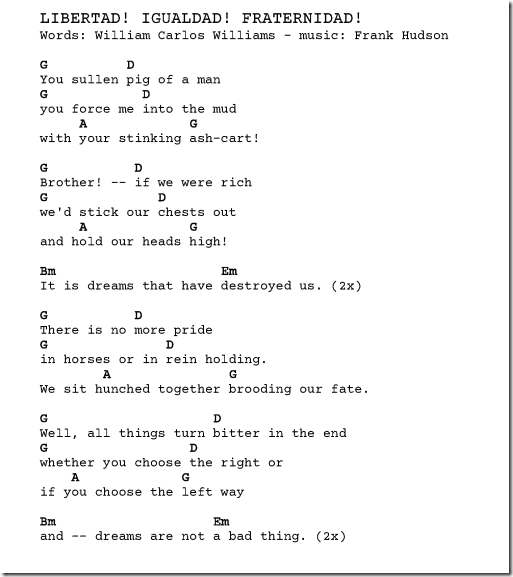 LIBERTAD! IGUALDAD! FRATERNIDAD!
Words: William Carlos Williams - music: Frank Hudson

G D
You sullen pig of a man
G D
you force me into the mud
A G
with your stinking ash-cart!

G D
Brother! -- if we were rich
G D
we'd stick our chests out
A G
and hold our heads high!

Bm Em
It is dreams that have destroyed us. (2x)

G D
There is no more pride
G D
in horses or in rein holding.
A G
We sit hunched together brooding our fate.

G D
Well, all things turn bitter in the end
G D
whether you choose the right or
A G
if you choose the left way

Bm Em
and -- dreams are not a bad thing. (2x)